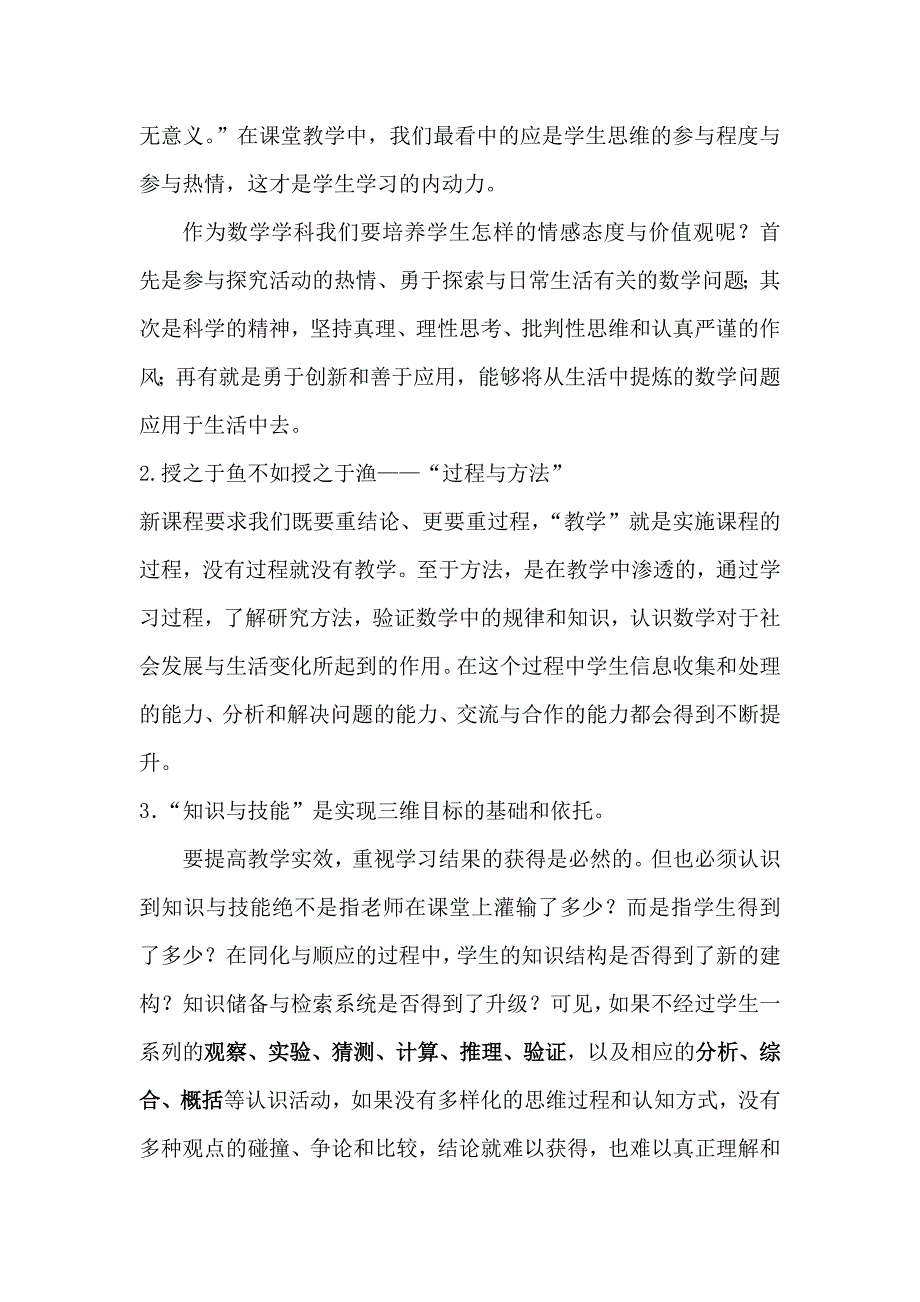 无意义。”在课堂教学中，我们最看中的应是学生思维的参与程度与参与热情，这才是学生学习的内动力。

作为数学学科我们要培养学生怎样的情感态度与价值观呢？首先是参与探究活动的热情、勇于探索与日常生活有关的数学问题；其次是科学的精神，坚持真理、理性思考、批判性思维和认真严谨的作风；再有就是勇于创新和善于应用，能够将从生活中提炼的数学问题应用于生活中去。

2.授之于鱼不如授之于渔——“过程与方法”

新课程要求我们既要重结论、更要重过程，“教学”就是实施课程的过程，没有过程就没有教学。至于方法，是在教学中渗透的，通过学习过程，了解研究方法，验证数学中的规律和知识，认识数学对于社会发展与生活变化所起到的作用。在这个过程中学生信息收集和处理的能力、分析和解决问题的能力、交流与合作的能力都会得到不断提升。

3．“知识与技能”是实现三维目标的基础和依托。

要提高教学实效，重视学习结果的获得是必然的。但也必须认识到知识与技能绝不是指老师在课堂上灌输了多少？而是指学生得到了多少？在同化与顺应的过程中，学生的知识结构是否得到了新的建构？知识储备与检索系统是否得到了升级？可见，如果不经过学生一系列的观察、实验、猜测、计算、推理、验证，以及相应的分析、综合、概括等认识活动，如果没有多样化的思维过程和认知方式，没有多种观点的碰撞、争论和比较，结论就难以获得，也难以真正理解和